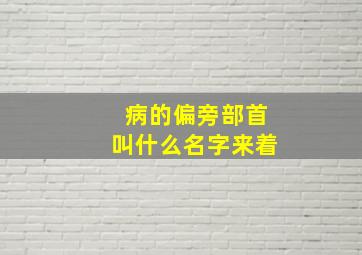 病的偏旁部首
叫什么名字来着